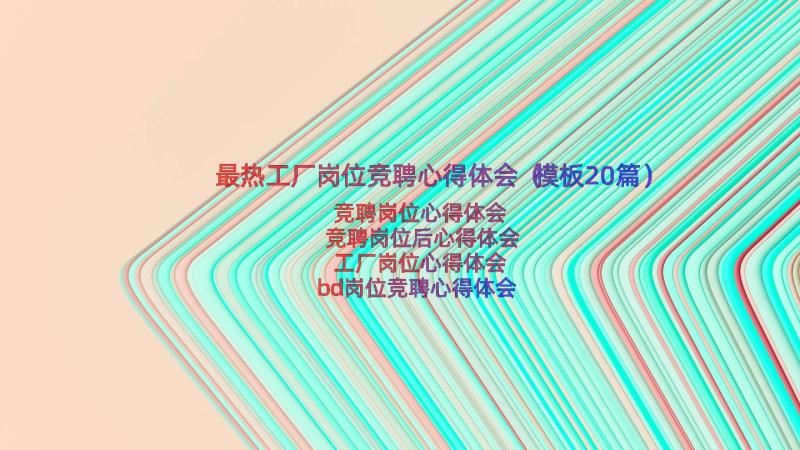 最热工厂岗位竞聘心得体会（模板20篇）

竞聘岗位心得体会
竞聘岗位后心得体会
工厂岗位心得体会
bd岗位竞聘心得体会